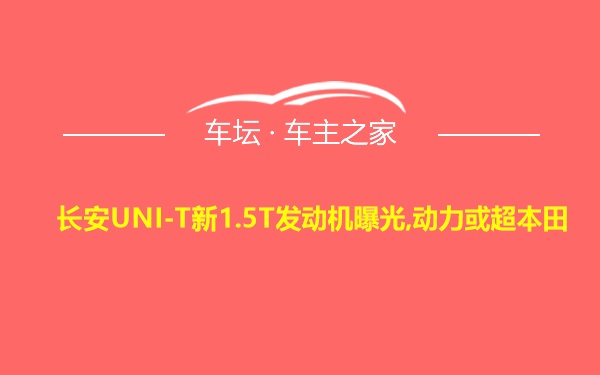 车坛 · 车主之家

长安UNI-T新1.5T发动机曝光,动力或超本田